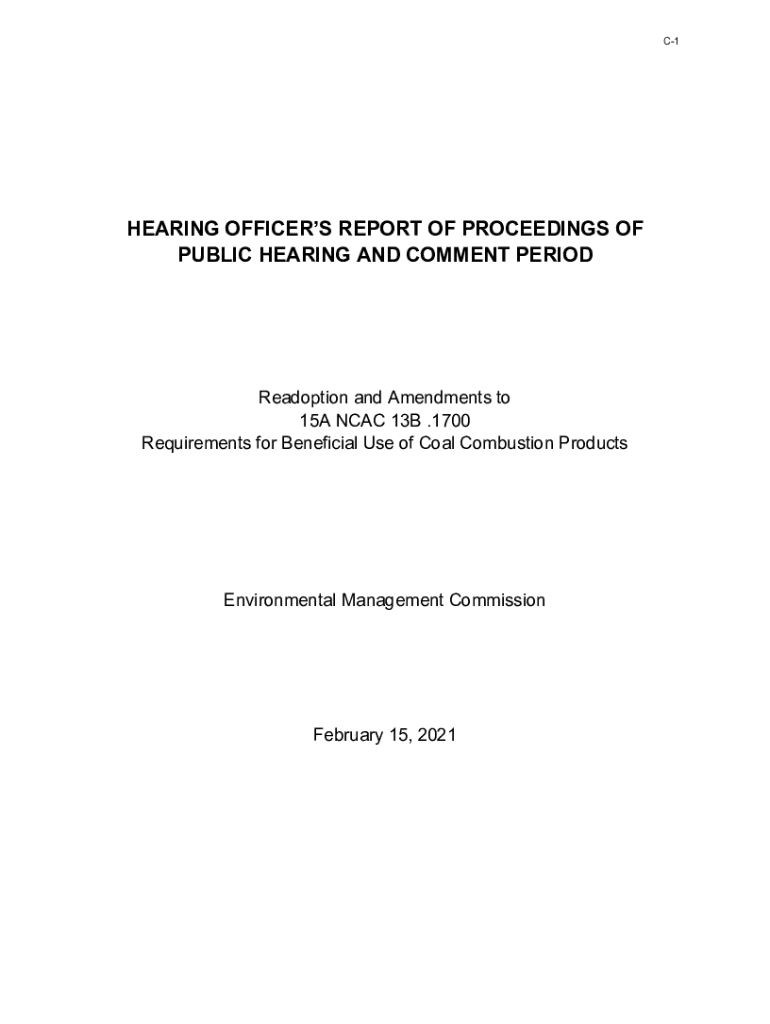 C-1

HEARING OFFICER'S REPORT OF PROCEEDINGS OF PUBLIC HEARING AND COMMENT PERIOD

Readoption and Amendments to
15A NCAC 13B .1700
Requirements for Beneficial Use of Coal Combustion Products

Environmental Management Commission

February 15, 2021